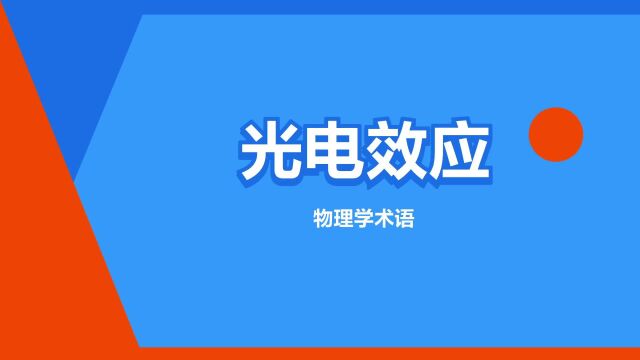 光电效应

物理学术语